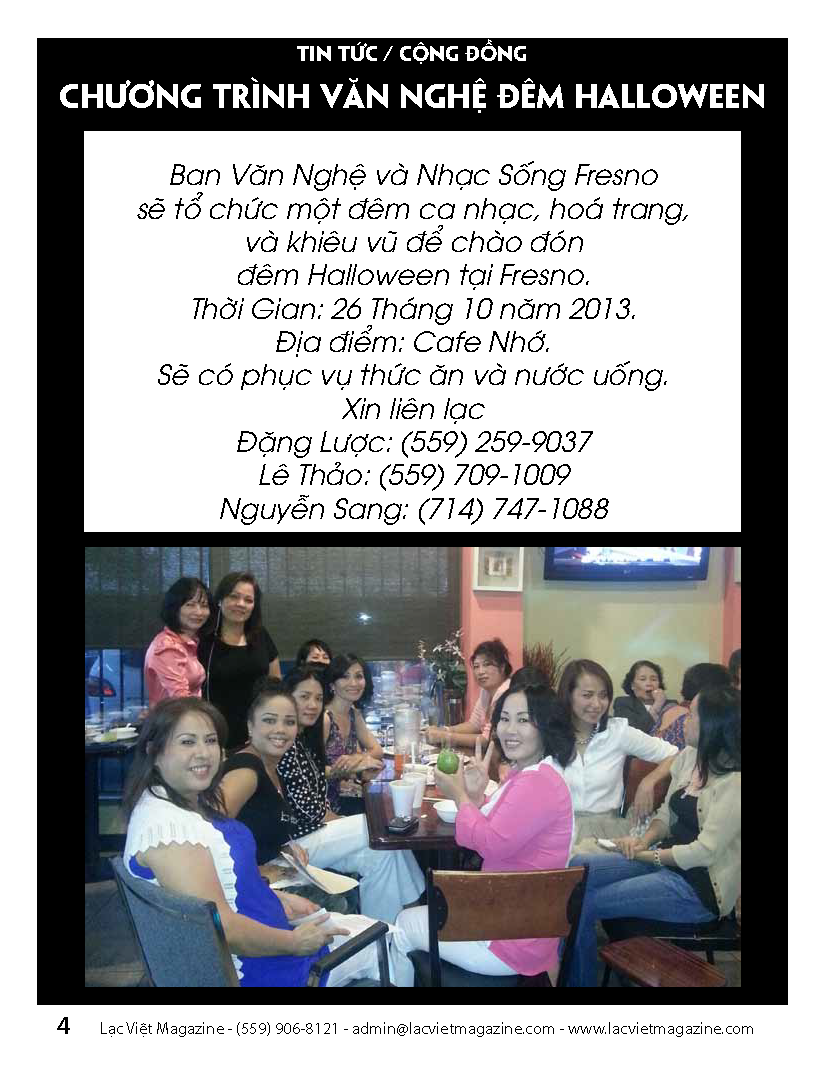 TIN TỨC / CỘNG ĐỒNG

CHƯƠNG TRÌNH VĂN NGHỆ ĐÊM HALLOWEEN

Ban Văn Nghệ và Nhạc Sống Fresno
sẽ tổ chức một đêm ca nhạc, hoá trang,
và khiêu vũ để chào đón
đêm Halloween tại Fresno.
Thời Gian: 26 Tháng 10 năm 2013.
Địa điểm: Cafe Nhớ.
Sẽ có phục vụ thức ăn và nước uống.
Xin liên lạc
Đặng Lược: (559) 259-9037
Lê Thảo: (559) 709-1009
Nguyễn Sang: (714) 747-1088

4 Lạc Việt Magazine - (559) 906-8121 - admin@lacvietmagazine.com - www.lacvietmagazine.com